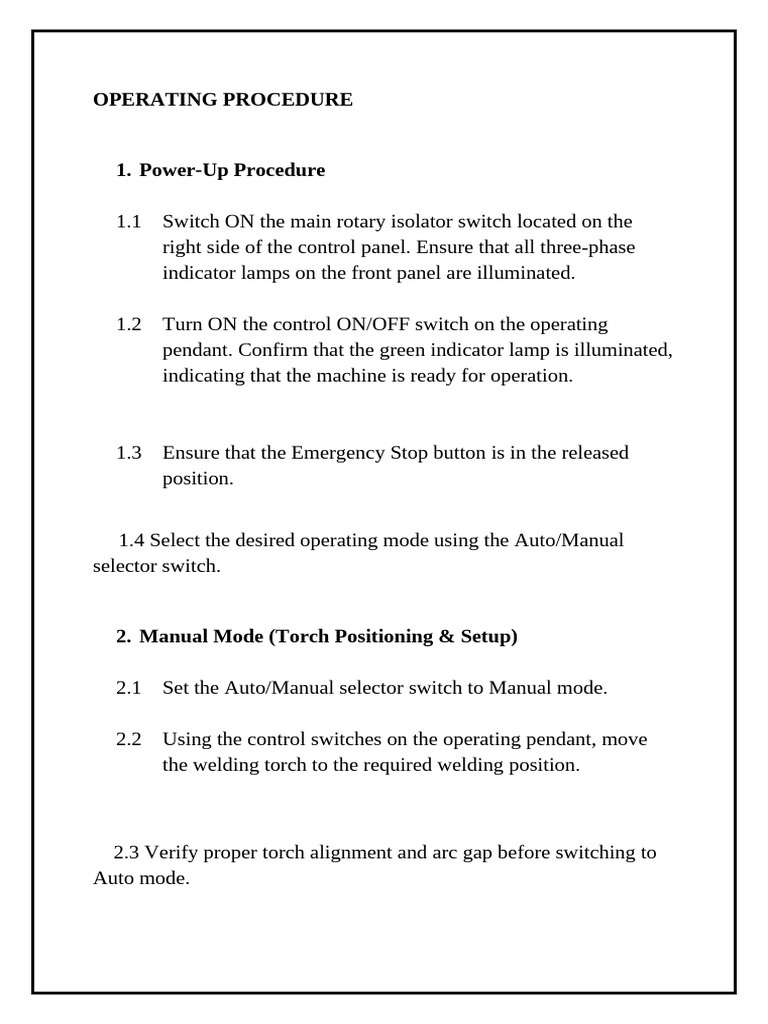 OPERATING PROCEDURE

1. Power-Up Procedure

1.1 Switch ON the main rotary isolator switch located on the right side of the control panel. Ensure that all three-phase indicator lamps on the front panel are illuminated.

1.2 Turn ON the control ON/OFF switch on the operating pendant. Confirm that the green indicator lamp is illuminated, indicating that the machine is ready for operation.

1.3 Ensure that the Emergency Stop button is in the released position.

1.4 Select the desired operating mode using the Auto/Manual selector switch.

2. Manual Mode (Torch Positioning & Setup)

2.1 Set the Auto/Manual selector switch to Manual mode.

2.2 Using the control switches on the operating pendant, move the welding torch to the required welding position.

2.3 Verify proper torch alignment and arc gap before switching to Auto mode.